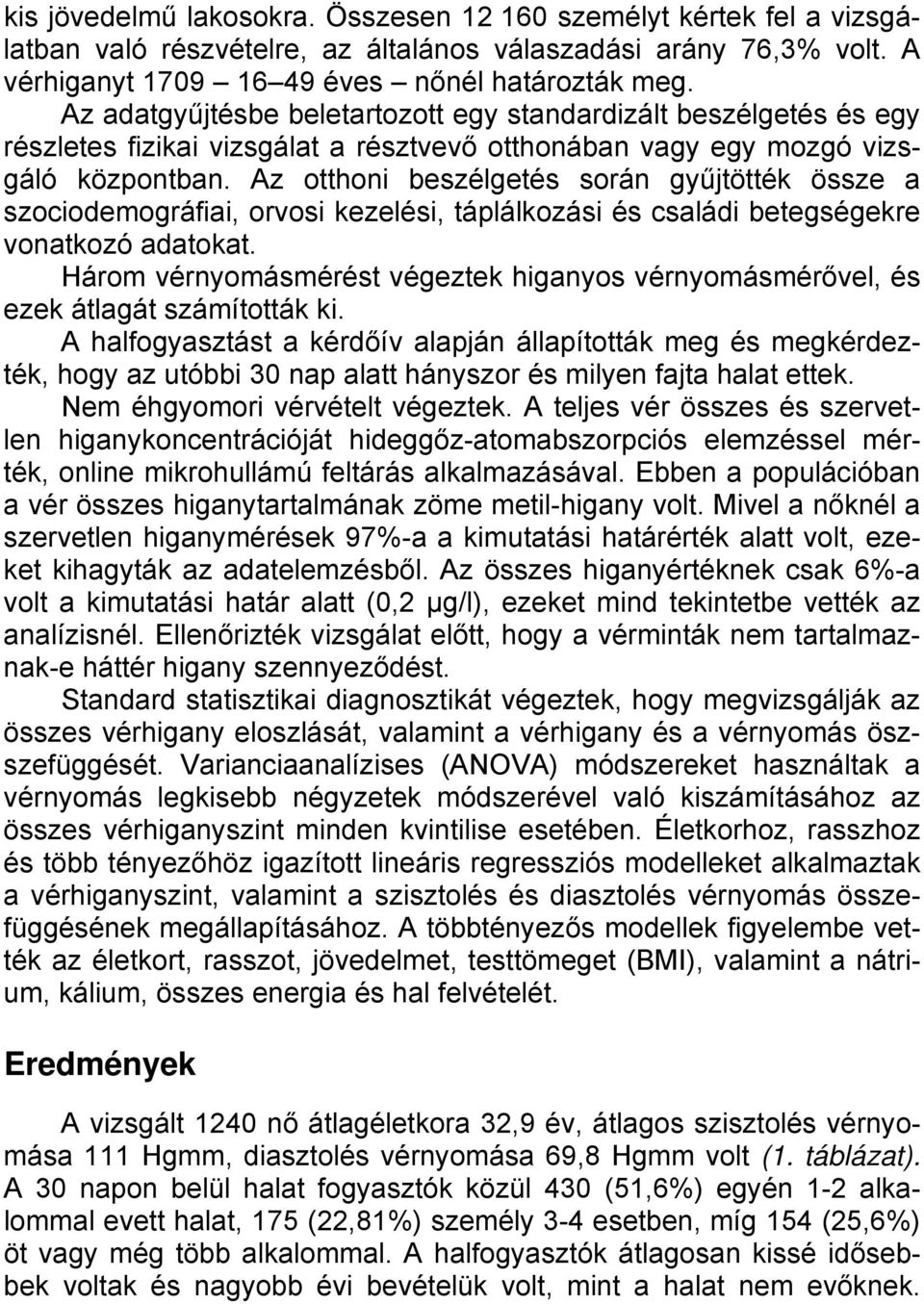 kis jövedelmű lakosokra. Összesen 12 160 személyt kértek fel a vizsgálatban való részvételre, az általános válaszadási arány 76,3% volt. A vérhiganyt 1709 – 16–49 éves nőnél határozták meg.

Az adatgyűjtésbe beletartozott egy standardizált beszélgetés és egy részletes fizikai vizsgálat a résztvevő otthonában vagy egy mozgó vizsgáló központban. Az otthoni beszélgetés során gyűjtötték össze a szociodemográfiai, orvosi kezelési, táplálkozási és családi betegségekre vonatkozó adatokat.

Három vérnyomásmérést végeztek higanyos vérnyomásmérővel, és ezek átlagát számították ki.

A halfogyasztást a kérdőív alapján állapították meg és megkérdezték, hogy az utóbbi 30 nap alatt hányszor és milyen fajta halat ettek.

Nem éhgyomori vérvételt végeztek. A teljes vér összes és szervetlen higanykoncentrációját hideggőz-atomabszorpciós elemzéssel mérték, online mikrohullámú feltárás alkalmazásával. Ebben a populációban a vér összes higanytartalmának zöme metil-higany volt. Mivel a nőknél a szervetlen higanymérések 97%-a a kimutatási határérték alatt volt, ezeket kihagyták az adatelemzésből. Az összes higanyértéknek csak 6%-a volt a kimutatási határ alatt (0,2 μg/l), ezeket mind tekintetbe vették az analízisnél. Ellenőrizték vizsgálat előtt, hogy a vérminták nem tartalmaznak-e háttér higany szennyeződést.

Standard statisztikai diagnosztikát végeztek, hogy megvizsgálják az összes vérhigany eloszlását, valamint a vérhigany és a vérnyomás összefüggését. Varianciaanalízises (ANOVA) módszereket használtak a vérnyomás legkisebb négyzetek módszerével való kiszámításához az összes vérhiganyszint minden kvintilise esetében. Életkorhoz, rasszhoz és több tényezőhöz igazított lineáris regressziós modelleket alkalmaztak a vérhiganyszint, valamint a szisztolés és diasztolés vérnyomás összefüggésének megállapításához. A többtényezős modellek figyelembe vették az életkort, rasszot, jövedelmet, testtömeget (BMI), valamint a nátrium, kálium, összes energia és hal felvételét.

Eredmények

A vizsgált 1240 nő átlagéletkora 32,9 év, átlagos szisztolés vérnyomása 111 Hgmm, diasztolés vérnyomása 69,8 Hgmm volt (1. táblázat). A 30 napon belül halat fogyasztók közül 430 (51,6%) egyén 1-2 alkalommal evett halat, 175 (22,81%) személy 3-4 esetben, míg 154 (25,6%) öt vagy még több alkalommal. A halfogyasztók átlagosan kissé idősebbek voltak és nagyobb évi bevételük volt, mint a halat nem evőknek.